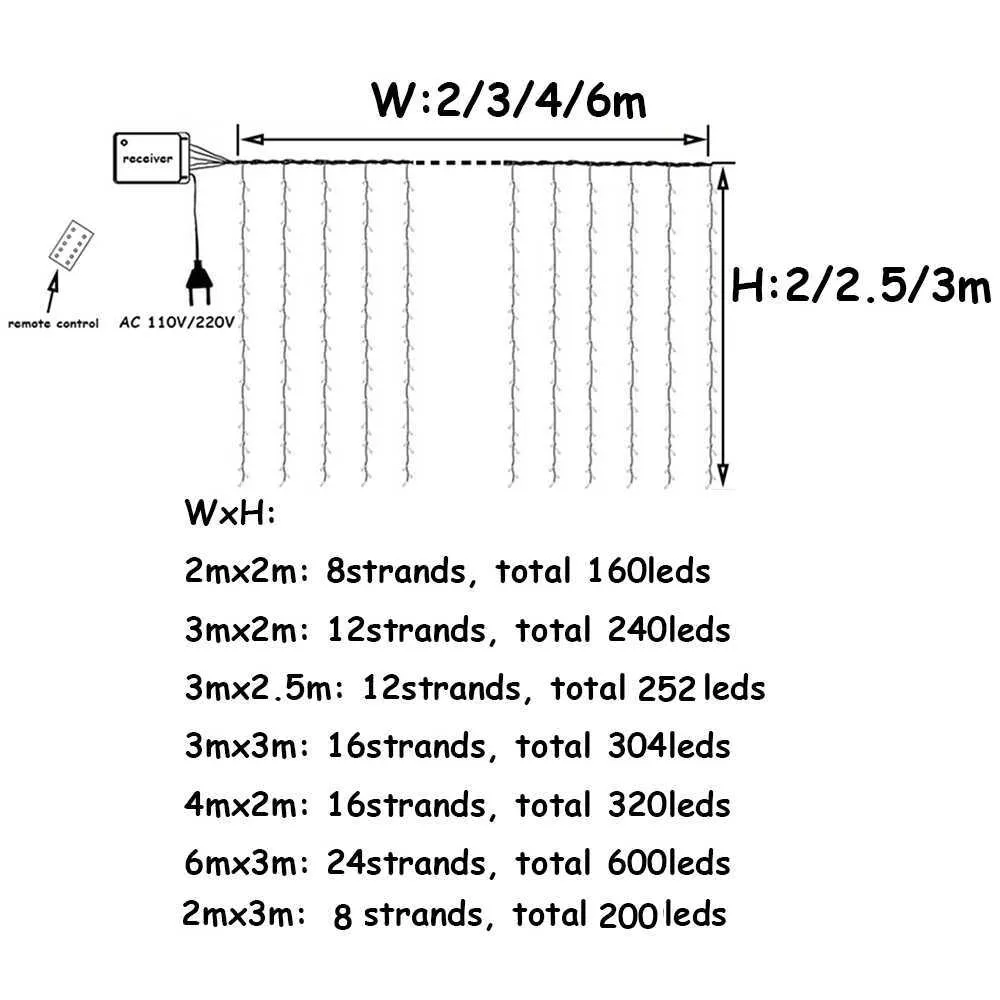 W:2/3/4/6m

receiver

remote control

AC 110V/220V

H:2/2.5/3m

WxH:

2mx2m: 8strands, total 160leds

3mx2m: 12strands, total 240leds

3mx2.5m: 12strands, total 252 leds

3mx3m: 16strands, total 304leds

4mx2m: 16strands, total 320leds

6mx3m: 24strands, total 600leds

2mx3m: 8 strands, total 200 leds